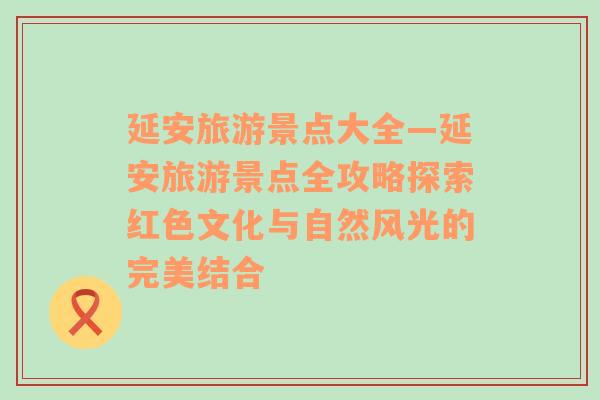 延安旅游景点大全—延安旅游景点全攻略探索红色文化与自然风光的完美结合